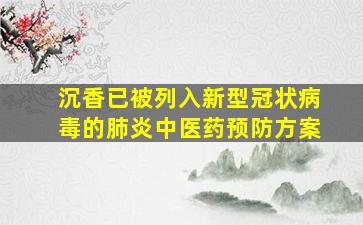 沉香已被列入新型冠状病毒的肺炎中医药预防方案